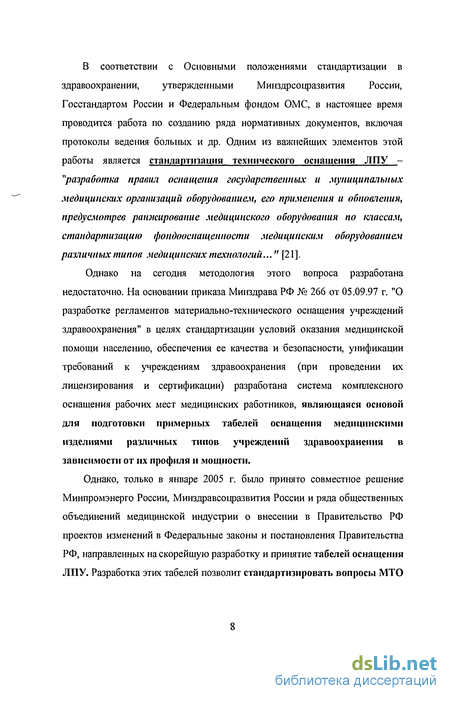 В соответствии с Основными положениями стандартизации в здравоохранении, утвержденными Минздрсоцразвития России, Госстандартом России и Федеральным фондом ОМС, в настоящее время проводится работа по созданию ряда нормативных документов, включая протоколы ведения больных и др. Одним из важнейших элементов этой работы является стандартизация технического оснащения ЛПУ – "разработка правил оснащения государственных и муниципальных медицинских организаций оборудованием, его применения и обновления, предусмотрев ранжирование медицинского оборудования по классам, стандартизацию фондооснащенности медицинским оборудованием различных типов медицинских технологий…" [21].

Однако на сегодня методология этого вопроса разработана недостаточно. На основании приказа Минздрава РФ № 266 от 05.09.97 г. "О разработке регламентов материально-технического оснащения учреждений здравоохранения" в целях стандартизации условий оказания медицинской помощи населению, обеспечения ее качества и безопасности, унификации требований к учреждениям здравоохранения (при проведении их лицензирования и сертификации) разработана система комплексного оснащения рабочих мест медицинских работников, являющаяся основой для подготовки примерных табелей оснащения медицинскими изделиями различных типов учреждений здравоохранения в зависимости от их профиля и мощности.

Однако, только в январе 2005 г. было принято совместное решение Минпромэнерго России, Минздравсоцразвития России и ряда общественных объединений медицинской индустрии о внесении в Правительство РФ проектов изменений в Федеральные законы и постановления Правительства РФ, направленных на скорейшую разработку и принятие табелей оснащения ЛПУ. Разработка этих табелей позволит стандартизировать вопросы МТО

8

dsLib.net
библиотека диссертаций